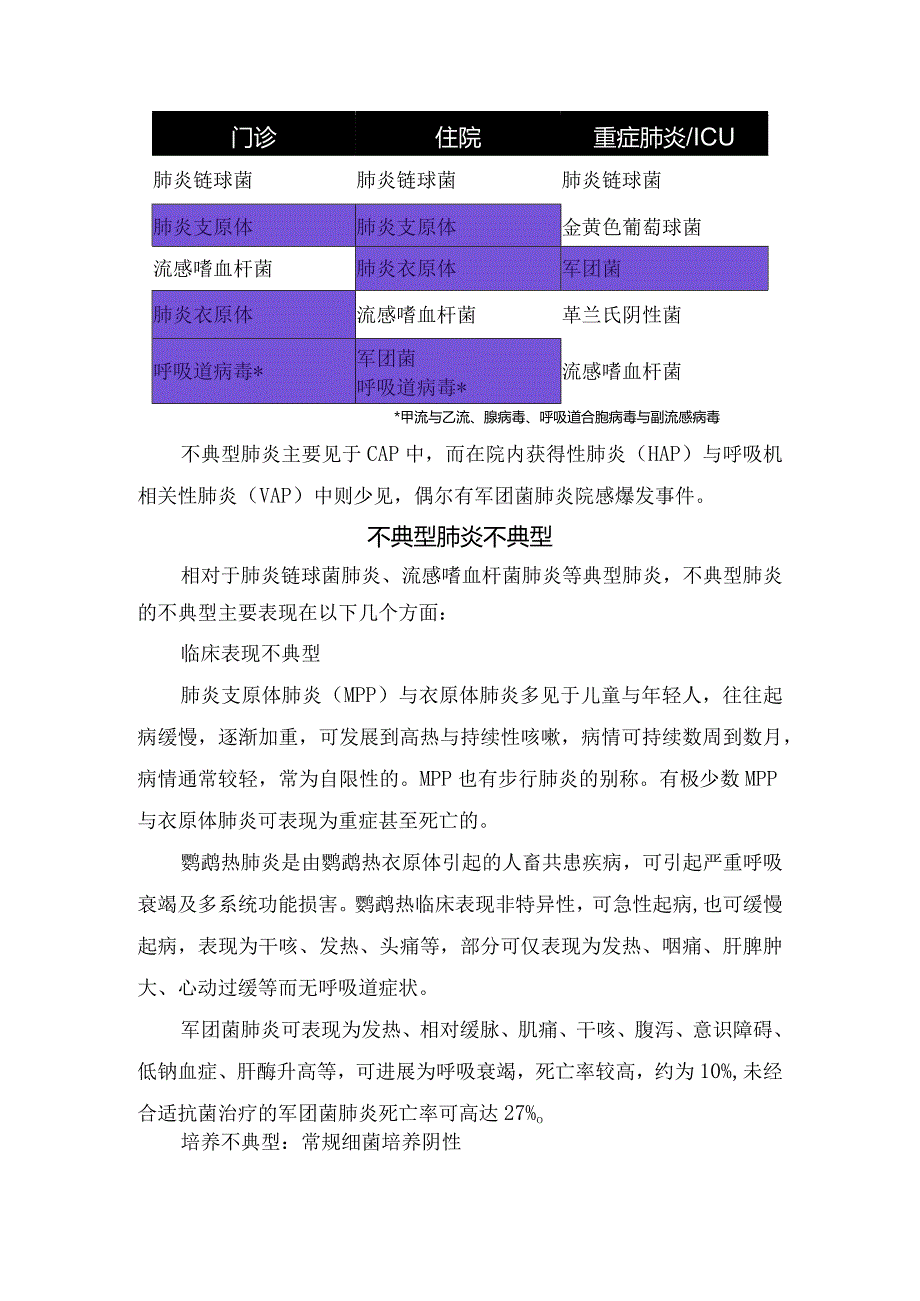 | 门诊 | 住院 | 重症肺炎/ICU |
|---|---|---|
| 肺炎链球菌 | 肺炎链球菌 | 肺炎链球菌 |
| 肺炎支原体 | 肺炎支原体 | 金黄色葡萄球菌 |
| 流感嗜血杆菌 | 肺炎衣原体 | 军团菌 |
| 肺炎衣原体 | 流感嗜血杆菌 | 革兰氏阴性菌 |
| 呼吸道病毒* | 军团菌 呼吸道病毒* | 流感嗜血杆菌 |

*甲流与乙流、腺病毒、呼吸道合胞病毒与副流感病毒

不典型肺炎主要见于CAP中，而在院内获得性肺炎（HAP）与呼吸机相关性肺炎（VAP）中则少见，偶尔有军团菌肺炎院感爆发事件。

不典型肺炎不典型

相对于肺炎链球菌肺炎、流感嗜血杆菌肺炎等典型肺炎，不典型肺炎的不典型主要表现在以下几个方面：

临床表现不典型

肺炎支原体肺炎（MPP）与衣原体肺炎多见于儿童与年轻人，往往起病缓慢，逐渐加重，可发展到高热与持续性咳嗽，病情可持续数周到数月，病情通常较轻，常为自限性的。MPP也有步行肺炎的别称。有极少数MPP与衣原体肺炎可表现为重症甚至死亡的。

鹦鹉热肺炎是由鹦鹉热衣原体引起的人畜共患疾病，可引起严重呼吸衰竭及多系统功能损害。鹦鹉热临床表现非特异性，可急性起病,也可缓慢起病，表现为干咳、发热、头痛等，部分可仅表现为发热、咽痛、肝脾肿大、心动过缓等而无呼吸道症状。

军团菌肺炎可表现为发热、相对缓脉、肌痛、干咳、腹泻、意识障碍、低钠血症、肝酶升高等，可进展为呼吸衰竭，死亡率较高，约为10%,未经合适抗菌治疗的军团菌肺炎死亡率可高达27%。

培养不典型：常规细菌培养阴性